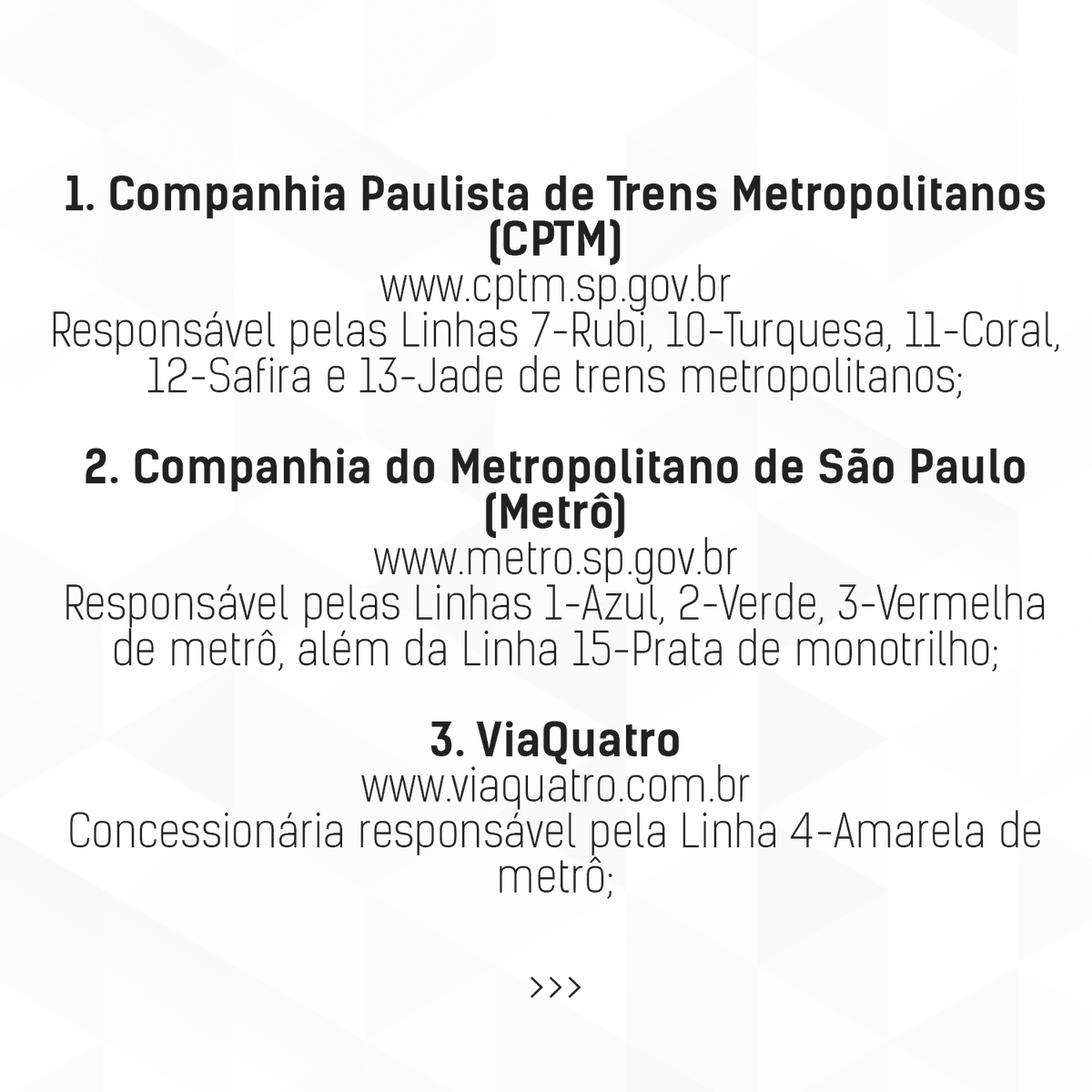 1. Companhia Paulista de Trens Metropolitanos (CPTM)
www.cptm.sp.gov.br
Responsável pelas Linhas 7-Rubi, 10-Turquesa, 11-Coral, 12-Safira e 13-Jade de trens metropolitanos;

2. Companhia do Metropolitano de São Paulo (Metrô)
www.metro.sp.gov.br
Responsável pelas Linhas 1-Azul, 2-Verde, 3-Vermelha de metrô, além da Linha 15-Prata de monotrilho;

3. ViaQuatro
www.viaquatro.com.br
Concessionária responsável pela Linha 4-Amarela de metrô;

>>>